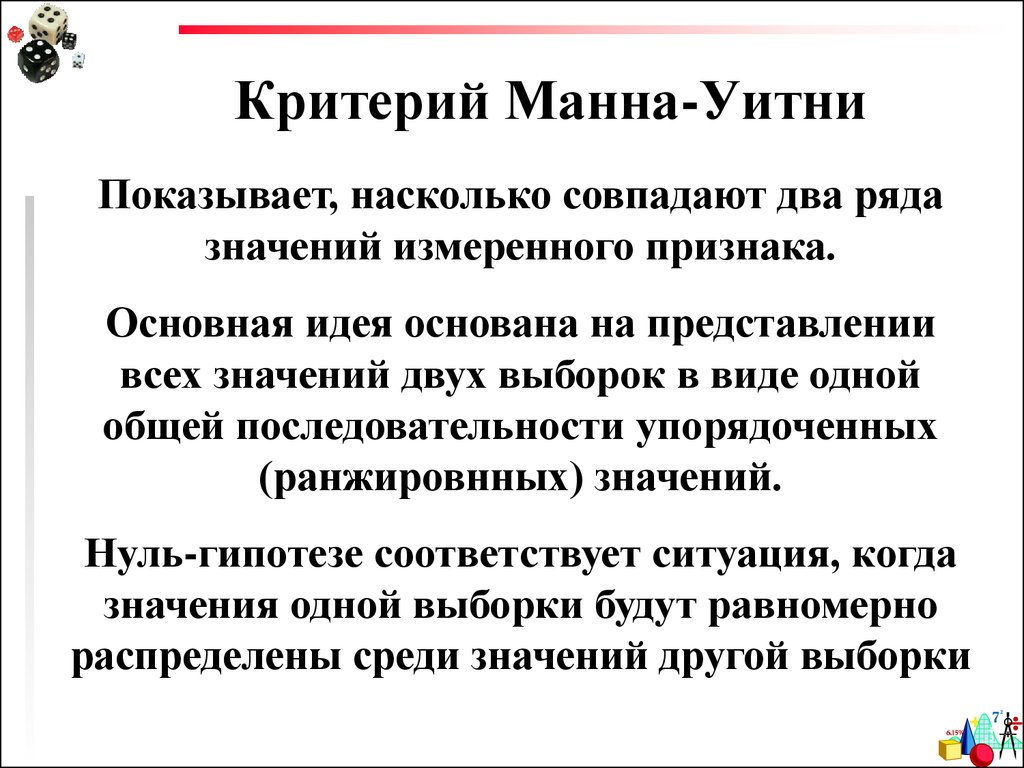 Критерий Манна-Уитни

Показывает, насколько совпадают два ряда значений измеренного признака.

Основная идея основана на представлении всех значений двух выборок в виде одной общей последовательности упорядоченных (ранжировнных) значений.

Нуль-гипотезе соответствует ситуация, когда значения одной выборки будут равномерно распределены среди значений другой выборки